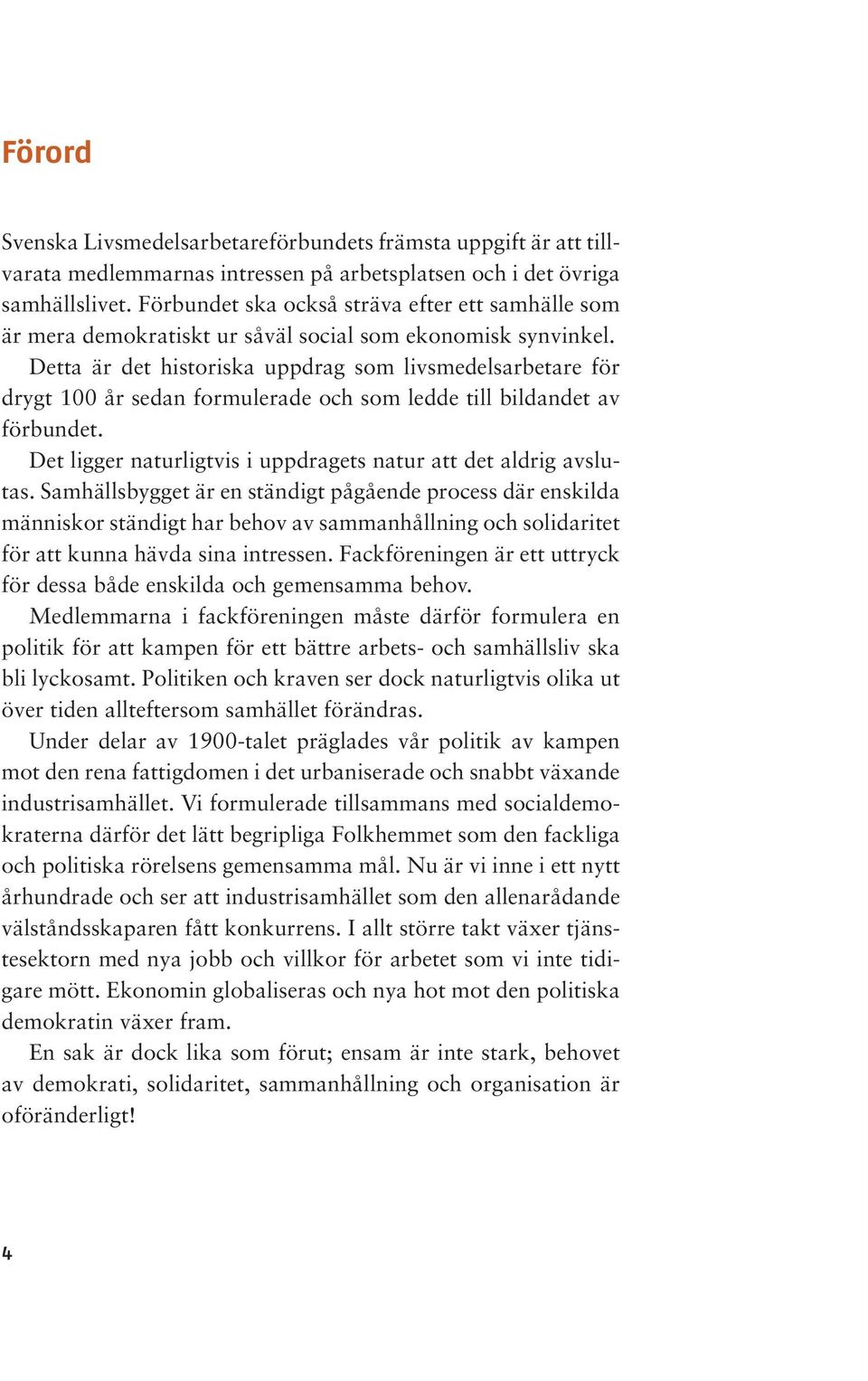 Förord

Svenska Livsmedelsarbetareförbundets främsta uppgift är att tillvarata medlemmarnas intressen på arbetsplatsen och i det övriga samhällslivet. Förbundet ska också sträva efter ett samhälle som är mera demokratiskt ur såväl social som ekonomisk synvinkel.

Detta är det historiska uppdrag som livsmedelsarbetare för drygt 100 år sedan formulerade och som ledde till bildandet av förbundet.

Det ligger naturligtvis i uppdragets natur att det aldrig avslutas. Samhällsbygget är en ständigt pågående process där enskilda människor ständigt har behov av sammanhållning och solidaritet för att kunna hävda sina intressen. Fackföreningen är ett uttryck för dessa både enskilda och gemensamma behov.

Medlemmarna i fackföreningen måste därför formulera en politik för att kampen för ett bättre arbets- och samhällsliv ska bli lyckosamt. Politiken och kraven ser dock naturligtvis olika ut över tiden allteftersom samhället förändras.

Under delar av 1900-talet präglades vår politik av kampen mot den rena fattigdomen i det urbaniserade och snabbt växande industrisamhället. Vi formulerade tillsammans med socialdemokraterna därför det lätt begripliga Folkhemmet som den fackliga och politiska rörelsens gemensamma mål. Nu är vi inne i ett nytt århundrade och ser att industrisamhället som den allenarådande välståndsskaparen fått konkurrens. I allt större takt växer tjänstesektorn med nya jobb och villkor för arbetet som vi inte tidigare mött. Ekonomin globaliseras och nya hot mot den politiska demokratin växer fram.

En sak är dock lika som förut; ensam är inte stark, behovet av demokrati, solidaritet, sammanhållning och organisation är oföränderligt!

4